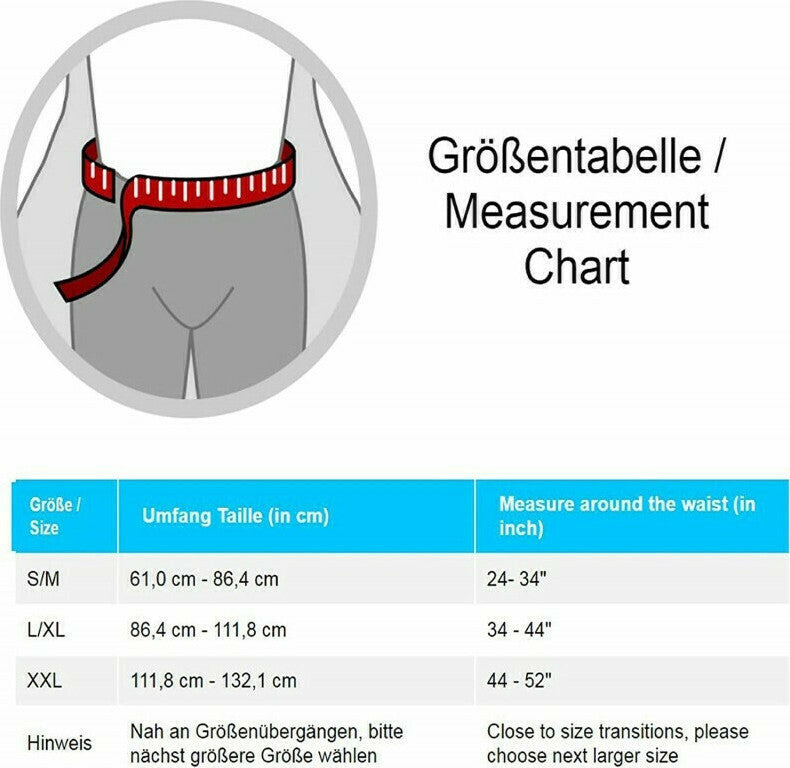 Größentabelle / Measurement Chart

| Größe / Size | Umfang Taille (in cm) | Measure around the waist (in inch) |
|---|---|---|
| S/M | 61,0 cm - 86,4 cm | 24- 34" |
| L/XL | 86,4 cm - 111,8 cm | 34 - 44" |
| XXL | 111,8 cm - 132,1 cm | 44 - 52" |
| Hinweis | Nah an Größenübergängen, bitte nächst größere Größe wählen | Close to size transitions, please choose next larger size |